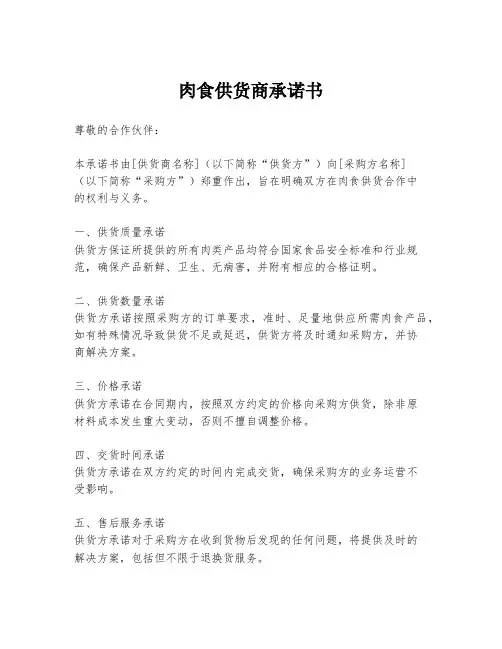 肉食供货商承诺书

尊敬的合作伙伴：

本承诺书由[供货商名称]（以下简称“供货方”）向[采购方名称]（以下简称“采购方”）郑重作出，旨在明确双方在肉食供货合作中的权利与义务。

一、供货质量承诺
供货方保证所提供的所有肉类产品均符合国家食品安全标准和行业规范，确保产品新鲜、卫生、无病害，并附有相应的合格证明。

二、供货数量承诺
供货方承诺按照采购方的订单要求，准时、足量地供应所需肉食产品，如有特殊情况导致供货不足或延迟，供货方将及时通知采购方，并协商解决方案。

三、价格承诺
供货方承诺在合同期内，按照双方约定的价格向采购方供货，除非原材料成本发生重大变动，否则不擅自调整价格。

四、交货时间承诺
供货方承诺在双方约定的时间内完成交货，确保采购方的业务运营不受影响。

五、售后服务承诺
供货方承诺对于采购方在收到货物后发现的任何问题，将提供及时的解决方案，包括但不限于退换货服务。